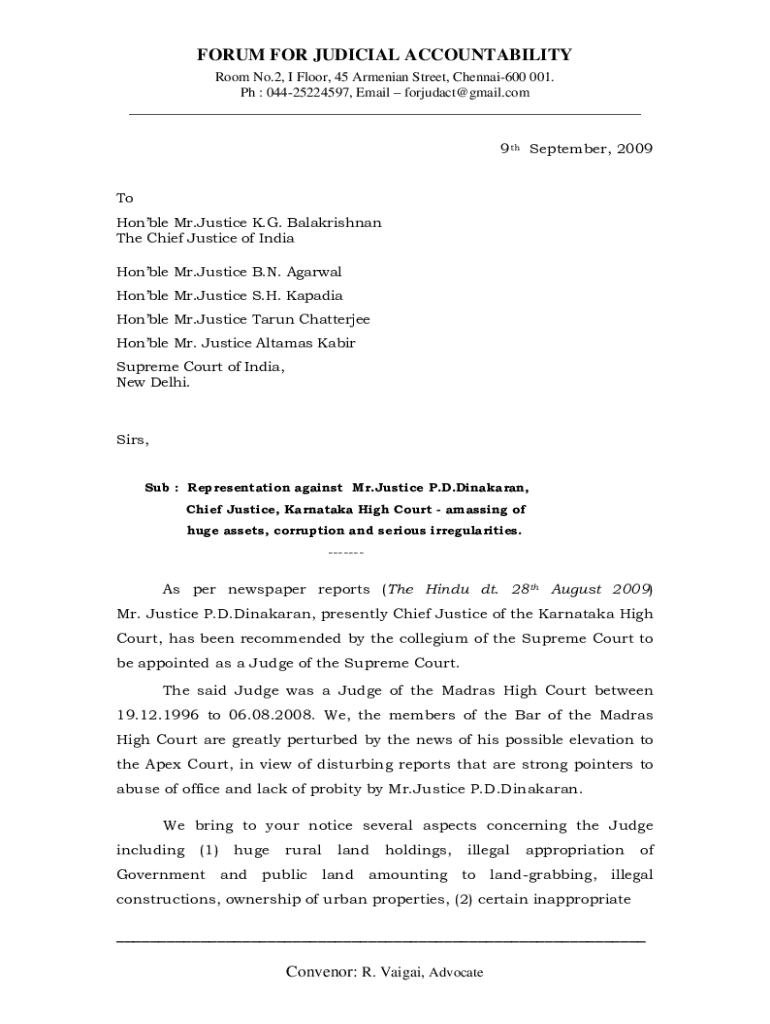 FORUM FOR JUDICIAL ACCOUNTABILITY
Room No.2, I Floor, 45 Armenian Street, Chennai-600 001.
Ph : 044-25224597, Email – forjudact@gmail.com

9th September, 2009

To

Hon'ble Mr.Justice K.G. Balakrishnan
The Chief Justice of India

Hon'ble Mr.Justice B.N. Agarwal

Hon'ble Mr.Justice S.H. Kapadia

Hon'ble Mr.Justice Tarun Chatterjee

Hon'ble Mr. Justice Altamas Kabir

Supreme Court of India,
New Delhi.

Sirs,

Sub : Representation against Mr.Justice P.D.Dinakaran, Chief Justice, Karnataka High Court - amassing of huge assets, corruption and serious irregularities.

-------

As per newspaper reports (The Hindu dt. 28th August 2009) Mr. Justice P.D.Dinakaran, presently Chief Justice of the Karnataka High Court, has been recommended by the collegium of the Supreme Court to be appointed as a Judge of the Supreme Court.

The said Judge was a Judge of the Madras High Court between 19.12.1996 to 06.08.2008. We, the members of the Bar of the Madras High Court are greatly perturbed by the news of his possible elevation to the Apex Court, in view of disturbing reports that are strong pointers to abuse of office and lack of probity by Mr.Justice P.D.Dinakaran.

We bring to your notice several aspects concerning the Judge including (1) huge rural land holdings, illegal appropriation of Government and public land amounting to land-grabbing, illegal constructions, ownership of urban properties, (2) certain inappropriate

Convenor: R. Vaigai, Advocate